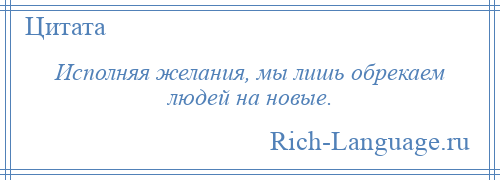 Цитата

Исполняя желания, мы лишь обрекаем людей на новые.

Rich-Language.ru